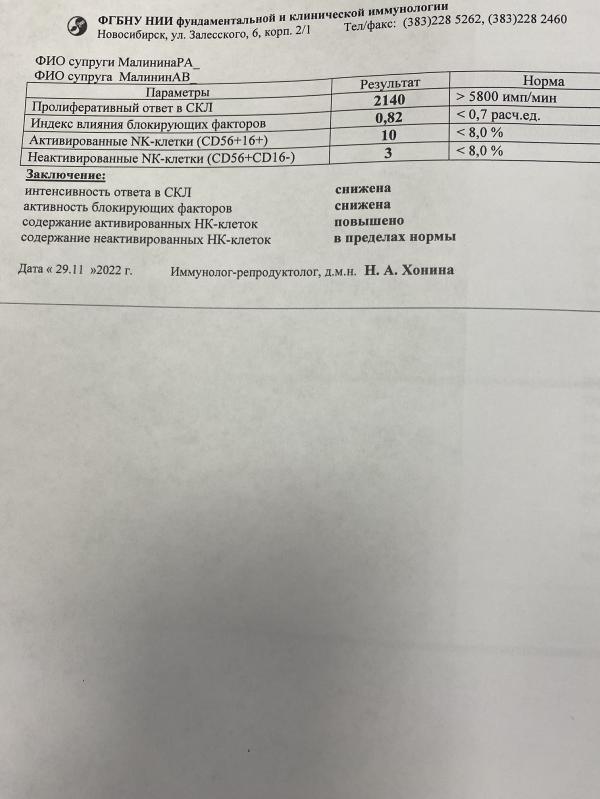 ФГБНУ НИИ фундаментальной и клинической иммунологии
Новосибирск, ул. Залесского, 6, корп. 2/1 Тел/факс: (383)228 5262, (383)228 2460

ФИО супруги МалининаРА_
ФИО супруга МалининАВ_

| Параметры | Результат | Норма |
|---|---|---|
| Пролиферативный ответ в СКЛ | 2140 | > 5800 имп/мин |
| Индекс влияния блокирующих факторов | 0,82 | < 0,7 расч.ед. |
| Активированные NK-клетки (CD56+16+) | 10 | < 8,0 % |
| Неактивированные NK-клетки (CD56+CD16-) | 3 | < 8,0 % |

Заключение:
интенсивность ответа в СКЛ снижена
активность блокирующих факторов снижена
содержание активированных НК-клеток повышено
содержание неактивированных НК-клеток в пределах нормы

Дата « 29.11 »2022 г. Иммунолог-репродуктолог, д.м.н. Н. А. Хонина